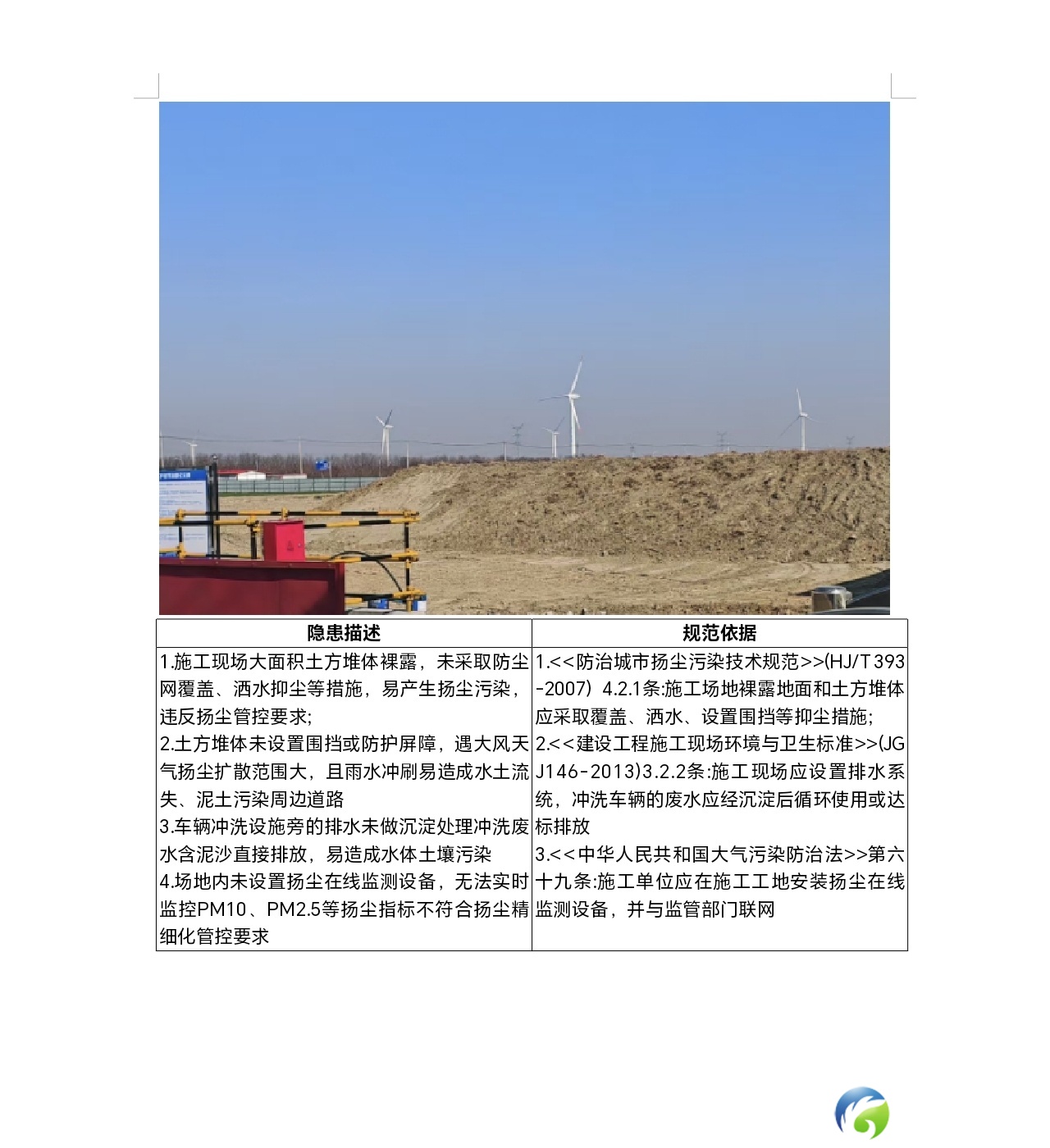 | 隐患描述 | 规范依据 |
|---|---|
| 1.施工现场大面积土方堆体裸露，未采取防尘网覆盖、洒水抑尘等措施，易产生扬尘污染，违反扬尘管控要求;<br>2.土方堆体未设置围挡或防护屏障，遇大风天气扬尘扩散范围大，且雨水冲刷易造成水土流失、泥土污染周边道路<br>3.车辆冲洗设施旁的排水未做沉淀处理冲洗废水含泥沙直接排放，易造成水体土壤污染<br>4.场地内未设置扬尘在线监测设备，无法实时监控PM10、PM2.5等扬尘指标不符合扬尘精细化管控要求 | 1.<<防治城市扬尘污染技术规范>>(HJ/T393-2007）4.2.1条:施工场地裸露地面和土方堆体应采取覆盖、洒水、设置围挡等抑尘措施;<br>2.<<建设工程施工现场环境与卫生标准>>(JGJ146-2013)3.2.2条:施工现场应设置排水系统，冲洗车辆的废水应经沉淀后循环使用或达标排放<br>3.<<中华人民共和国大气污染防治法>>第六十九条:施工单位应在施工工地安装扬尘在线监测设备，并与监管部门联网 |